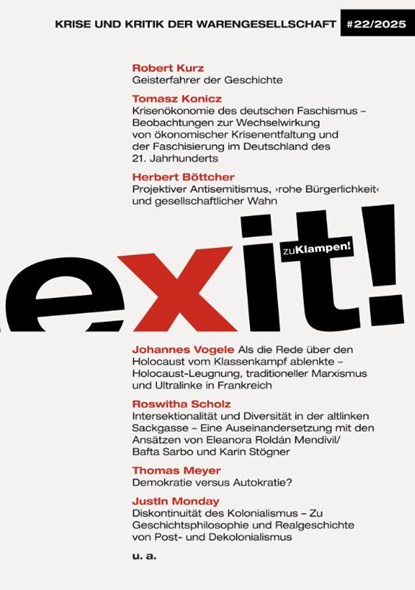 KRISE UND KRITIK DER WARENGESELLSCHAFT #22/2025

Robert Kurz
Geisterfahrer der Geschichte

Tomasz Konicz
Krisenökonomie des deutschen Faschismus – Beobachtungen zur Wechselwirkung von ökonomischer Krisenentfaltung und der Faschisierung im Deutschland des 21. Jahrhunderts

Herbert Böttcher
Projektiver Antisemitismus, ›rohe Bürgerlichkeit‹ und gesellschaftlicher Wahn

exit!

zuKlampen!

Johannes Vogele Als die Rede über den Holocaust vom Klassenkampf ablenkte – Holocaust-Leugnung, traditioneller Marxismus und Ultralinke in Frankreich

Roswitha Scholz
Intersektionalität und Diversität in der altlinken Sackgasse – Eine Auseinandersetzung mit den Ansätzen von Eleanora Roldán Mendivil/ Bafta Sarbo und Karin Stögner

Thomas Meyer
Demokratie versus Autokratie?

JustIn Monday
Diskontinuität des Kolonialismus – Zu Geschichtsphilosophie und Realgeschichte von Post- und Dekolonialismus

u. a.